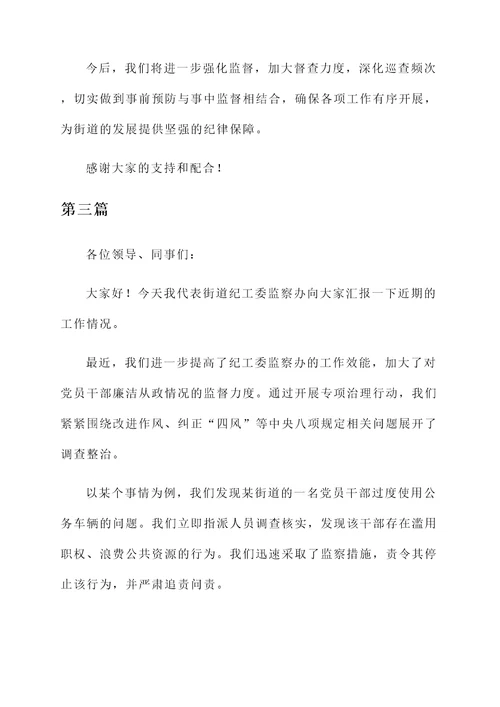 今后，我们将进一步强化监督，加大督查力度，深化巡查频次，切实做到事前预防与事中监督相结合，确保各项工作有序开展，为街道的发展提供坚强的纪律保障。

感谢大家的支持和配合！

第三篇

各位领导、同事们：

大家好！今天我代表街道纪工委监察办向大家汇报一下近期的工作情况。

最近，我们进一步提高了纪工委监察办的工作效能，加大了对党员干部廉洁从政情况的监督力度。通过开展专项治理行动，我们紧紧围绕改进作风、纠正“四风”等中央八项规定相关问题展开了调查整治。

以某个事情为例，我们发现某街道的一名党员干部过度使用公务车辆的问题。我们立即指派人员调查核实，发现该干部存在滥用职权、浪费公共资源的行为。我们迅速采取了监察措施，责令其停止该行为，并严肃追责问责。